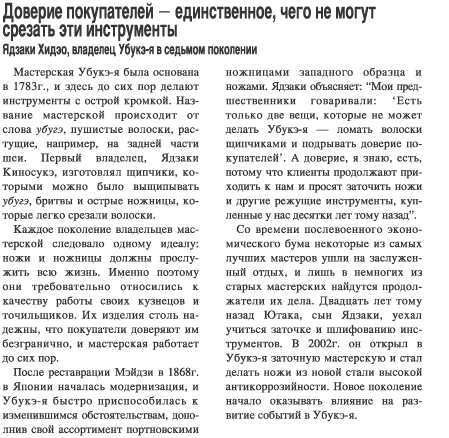 Доверие покупателей — единственное, чего не могут срезать эти инструменты
Ядзаки Хидэо, владелец Убукэ-я в седьмом поколении

Мастерская Убукэ-я была основана в 1783г., и здесь до сих пор делают инструменты с острой кромкой. Название мастерской происходит от слова убугэ, пушистые волоски, растущие, например, на задней части шеи. Первый владелец, Ядзаки Киносукэ, изготовлял щипчики, которыми можно было выщипывать убугэ, бритвы и острые ножницы, которые легко срезали волоски.

Каждое поколение владельцев мастерской следовало одному идеалу: ножи и ножницы должны прослужить всю жизнь. Именно поэтому они требовательно относились к качеству работы своих кузнецов и точильщиков. Их изделия столь надежны, что покупатели доверяют им безгранично, и мастерская работает до сих пор.

После реставрации Мэйдзи в 1868г. в Японии началась модернизация, и Убукэ-я быстро приспособилась к изменившимся обстоятельствам, дополнив свой ассортимент портновскими ножницами западного образца и ножами. Ядзаки объясняет: “Мои предшественники говаривали: ‘Есть только две вещи, которые не может делать Убукэ-я — ломать волоски щипчиками и подрывать доверие покупателей’. А доверие, я знаю, есть, потому что клиенты продолжают приходить к нам и просят заточить ножи и другие режущие инструменты, купленные у нас десятки лет тому назад”.

Со времени послевоенного экономического бума некоторые из самых лучших мастеров ушли на заслуженный отдых, и лишь в немногих из старых мастерских найдутся продолжатели их дела. Двадцать лет тому назад Ютака, сын Ядзаки, уехал учиться заточке и шлифованию инструментов. В 2002г. он открыл в Убукэ-я заточную мастерскую и стал делать ножи из новой стали высокой антикоррозийности. Новое поколение начало оказывать влияние на развитие событий в Убукэ-я.